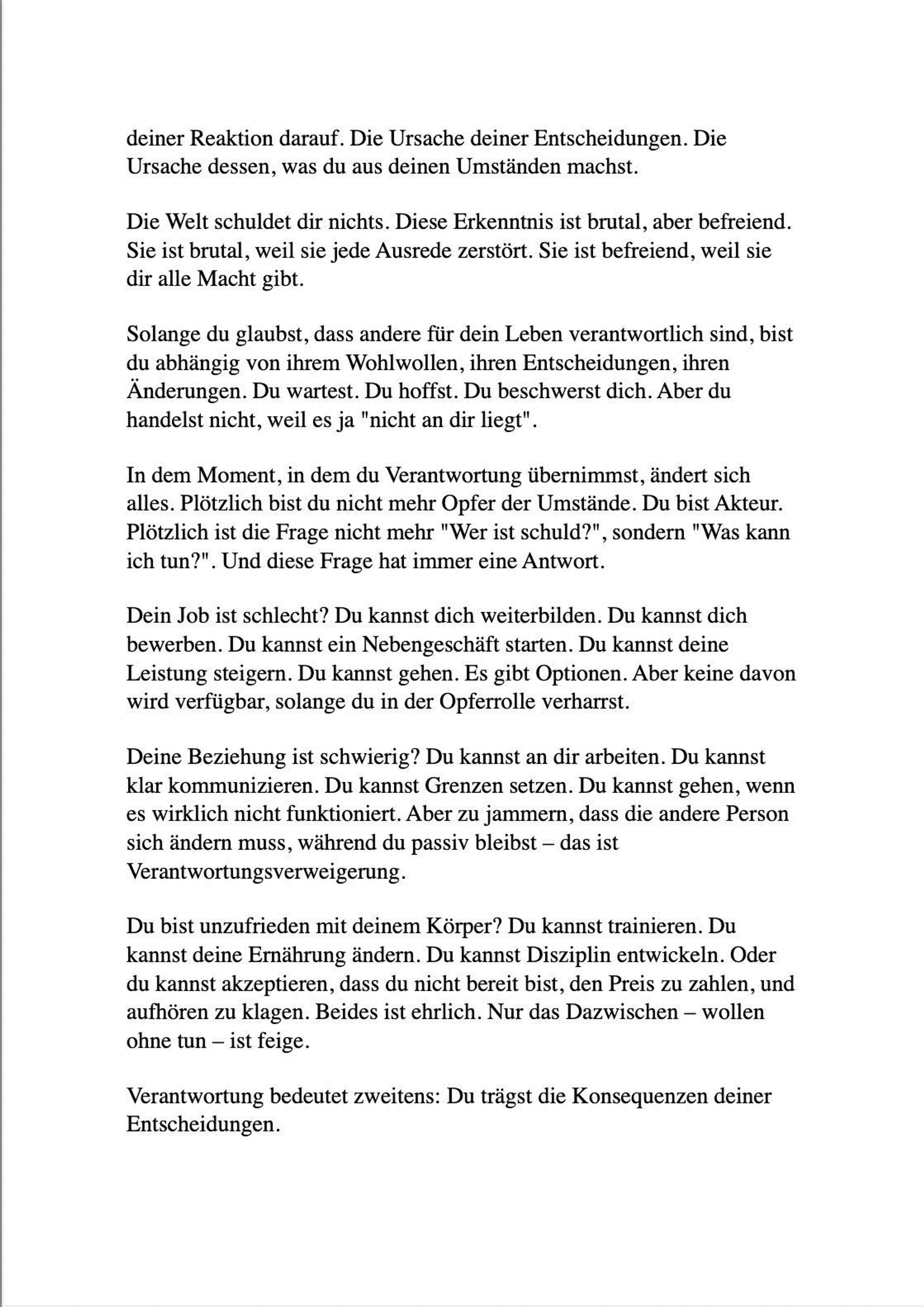 deiner Reaktion darauf. Die Ursache deiner Entscheidungen. Die Ursache dessen, was du aus deinen Umständen machst.

Die Welt schuldet dir nichts. Diese Erkenntnis ist brutal, aber befreiend. Sie ist brutal, weil sie jede Ausrede zerstört. Sie ist befreiend, weil sie dir alle Macht gibt.

Solange du glaubst, dass andere für dein Leben verantwortlich sind, bist du abhängig von ihrem Wohlwollen, ihren Entscheidungen, ihren Änderungen. Du wartest. Du hoffst. Du beschwerst dich. Aber du handelst nicht, weil es ja "nicht an dir liegt".

In dem Moment, in dem du Verantwortung übernimmst, ändert sich alles. Plötzlich bist du nicht mehr Opfer der Umstände. Du bist Akteur. Plötzlich ist die Frage nicht mehr "Wer ist schuld?", sondern "Was kann ich tun?". Und diese Frage hat immer eine Antwort.

Dein Job ist schlecht? Du kannst dich weiterbilden. Du kannst dich bewerben. Du kannst ein Nebengeschäft starten. Du kannst deine Leistung steigern. Du kannst gehen. Es gibt Optionen. Aber keine davon wird verfügbar, solange du in der Opferrolle verharrst.

Deine Beziehung ist schwierig? Du kannst an dir arbeiten. Du kannst klar kommunizieren. Du kannst Grenzen setzen. Du kannst gehen, wenn es wirklich nicht funktioniert. Aber zu jammern, dass die andere Person sich ändern muss, während du passiv bleibst – das ist Verantwortungsverweigerung.

Du bist unzufrieden mit deinem Körper? Du kannst trainieren. Du kannst deine Ernährung ändern. Du kannst Disziplin entwickeln. Oder du kannst akzeptieren, dass du nicht bereit bist, den Preis zu zahlen, und aufhören zu klagen. Beides ist ehrlich. Nur das Dazwischen – wollen ohne tun – ist feige.

Verantwortung bedeutet zweitens: Du trägst die Konsequenzen deiner Entscheidungen.